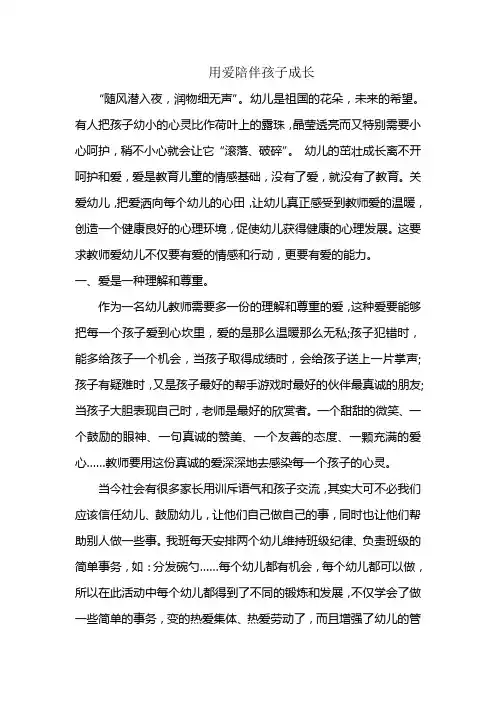 用爱陪伴孩子成长

“随风潜入夜，润物细无声”。幼儿是祖国的花朵，未来的希望。有人把孩子幼小的心灵比作荷叶上的露珠，晶莹透亮而又特别需要小心呵护，稍不小心就会让它“滚落、破碎”。幼儿的茁壮成长离不开呵护和爱，爱是教育儿童的情感基础，没有了爱，就没有了教育。关爱幼儿，把爱洒向每个幼儿的心田，让幼儿真正感受到教师爱的温暖，创造一个健康良好的心理环境，促使幼儿获得健康的心理发展。这要求教师爱幼儿不仅要有爱的情感和行动，更要有爱的能力。

一、爱是一种理解和尊重。

作为一名幼儿教师需要多一份的理解和尊重的爱，这种爱要能够把每一个孩子爱到心坎里，爱的是那么温暖那么无私;孩子犯错时，能多给孩子一个机会，当孩子取得成绩时，会给孩子送上一片掌声;孩子有疑难时，又是孩子最好的帮手游戏时最好的伙伴最真诚的朋友;当孩子大胆表现自己时，老师是最好的欣赏者。一个甜甜的微笑、一个鼓励的眼神、一句真诚的赞美、一个友善的态度、一颗充满的爱心……教师要用这份真诚的爱深深地去感染每一个孩子的心灵。

当今社会有很多家长用训斥语气和孩子交流，其实大可不必我们应该信任幼儿、鼓励幼儿，让他们自己做自己的事，同时也让他们帮助别人做一些事。我班每天安排两个幼儿维持班级纪律、负责班级的简单事务，如：分发碗勺……每个幼儿都有机会，每个幼儿都可以做，所以在此活动中每个幼儿都得到了不同的锻炼和发展，不仅学会了做一些简单的事务，变的热爱集体、热爱劳动了，而且增强了幼儿的管